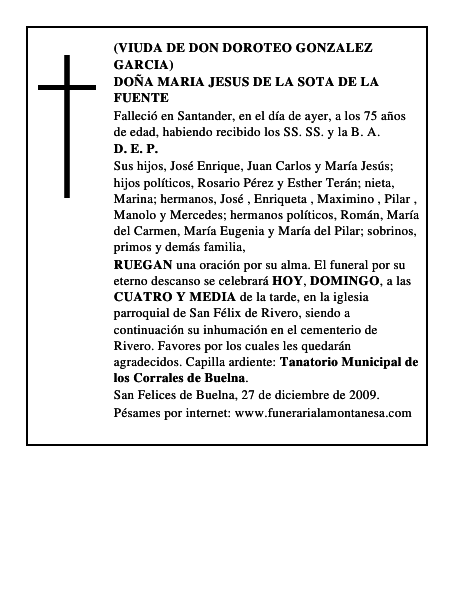 (VIUDA DE DON DOROTEO GONZALEZ GARCIA)
DOÑA MARIA JESUS DE LA SOTA DE LA FUENTE

Falleció en Santander, en el día de ayer, a los 75 años de edad, habiendo recibido los SS. SS. y la B. A.

D. E. P.

Sus hijos, José Enrique, Juan Carlos y María Jesús; hijos políticos, Rosario Pérez y Esther Terán; nieta, Marina; hermanos, José , Enriqueta , Maximino , Pilar , Manolo y Mercedes; hermanos políticos, Román, María del Carmen, María Eugenia y María del Pilar; sobrinos, primos y demás familia,

RUEGAN una oración por su alma. El funeral por su eterno descanso se celebrará HOY, DOMINGO, a las CUATRO Y MEDIA de la tarde, en la iglesia parroquial de San Félix de Rivero, siendo a continuación su inhumación en el cementerio de Rivero. Favores por los cuales les quedarán agradecidos. Capilla ardiente: Tanatorio Municipal de los Corrales de Buelna.

San Felices de Buelna, 27 de diciembre de 2009.

Pésames por internet: www.funerarialamontanesa.com